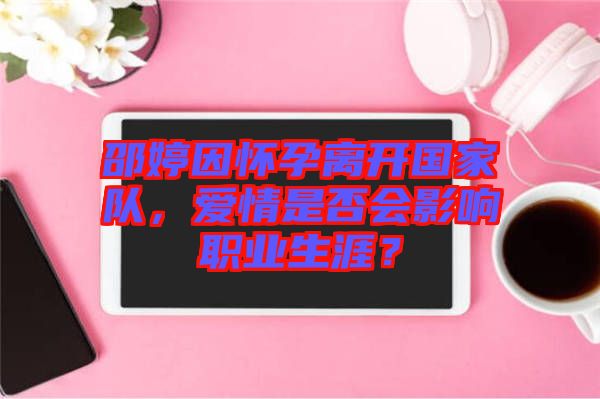 邵婷因怀孕离开国家队，爱情是否会影响职业生涯？